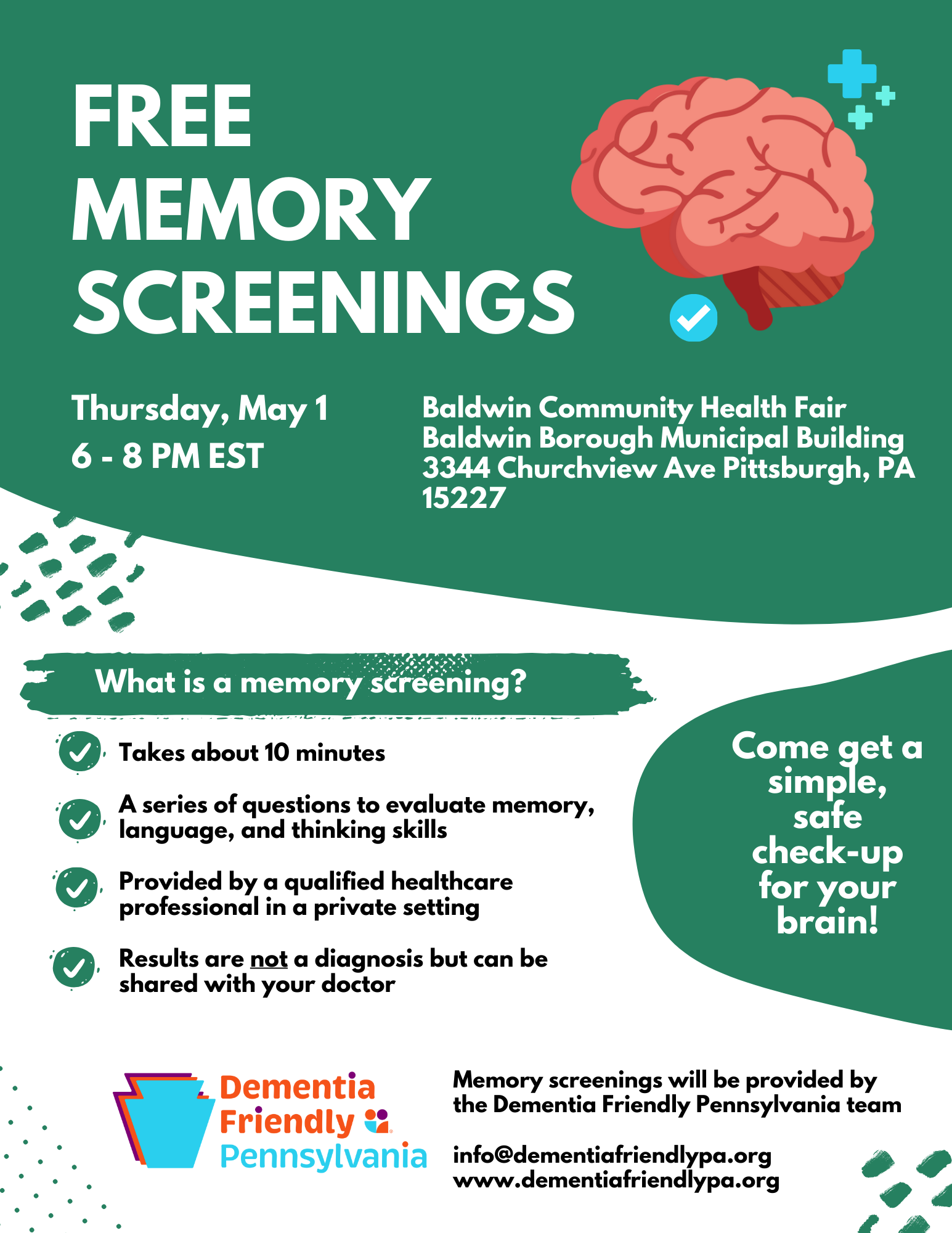 FREE MEMORY SCREENINGS

Thursday, May 1
6 - 8 PM EST

Baldwin Community Health Fair
Baldwin Borough Municipal Building
3344 Churchview Ave Pittsburgh, PA 15227

What is a memory screening?

Takes about 10 minutes

A series of questions to evaluate memory, language, and thinking skills

Provided by a qualified healthcare professional in a private setting

Results are not a diagnosis but can be shared with your doctor

Come get a simple, safe check-up for your brain!

Dementia Friendly Pennsylvania

Memory screenings will be provided by the Dementia Friendly Pennsylvania team

info@dementiafriendlypa.org
www.dementiafriendlypa.org